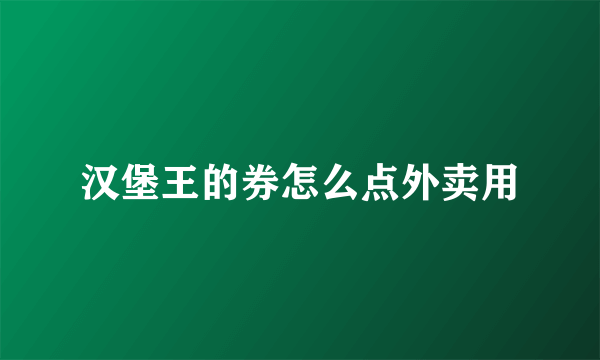 汉堡王的券怎么点外卖用